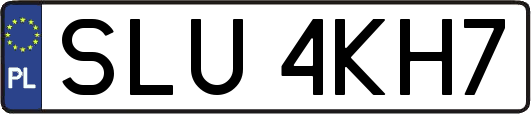 PL

SLU 4KH7